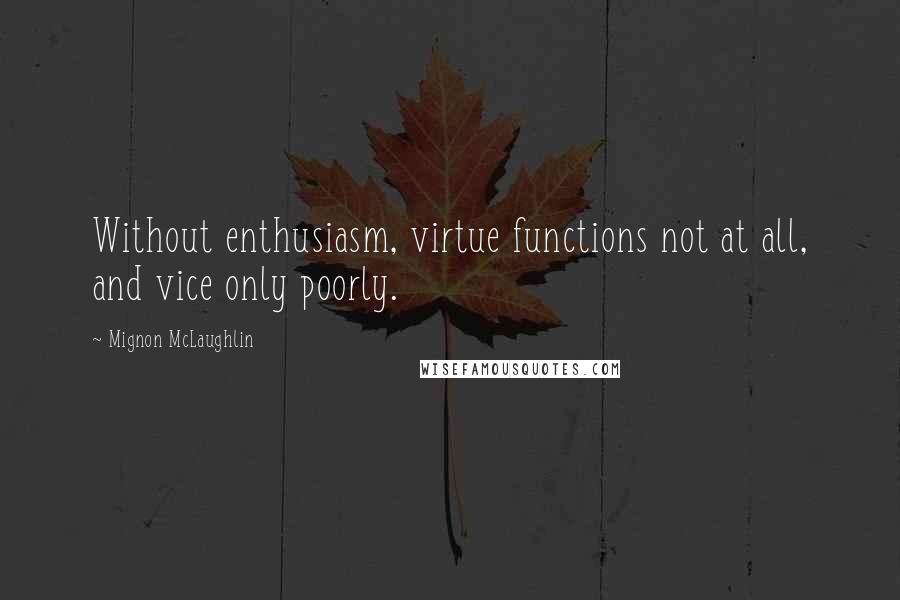 Without enthusiasm, virtue functions not at all, and vice only poorly.

~ Mignon McLaughlin

WISEFAMOUSQUOTES.COM